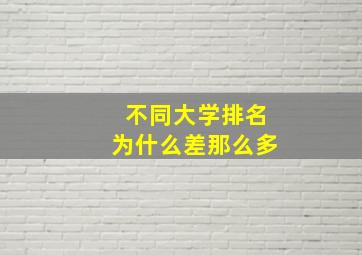 不同大学排名
为什么差那么多